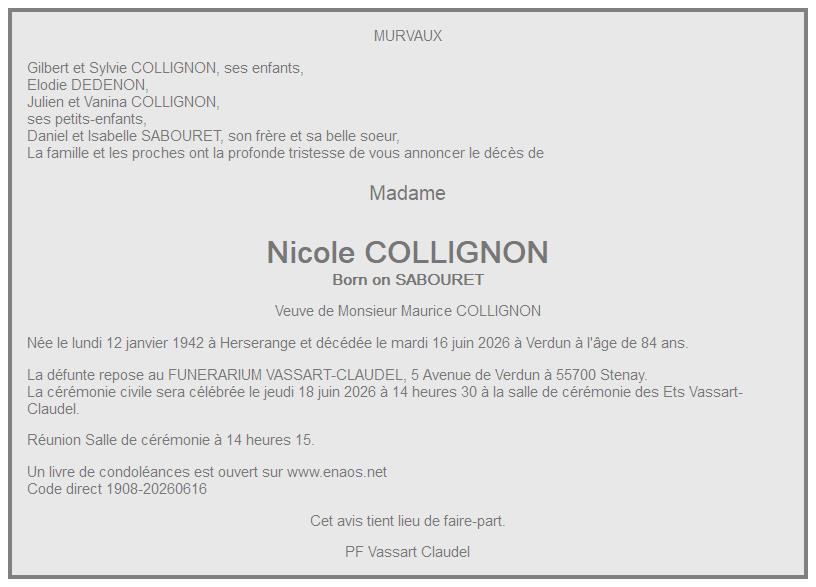 MURVAUX

Gilbert et Sylvie COLLIGNON, ses enfants,
Elodie DEDENON,
Julien et Vanina COLLIGNON,
ses petits-enfants,
Daniel et Isabelle SABOURET, son frère et sa belle soeur,
La famille et les proches ont la profonde tristesse de vous annoncer le décès de

Madame

Nicole COLLIGNON
Born on SABOURET

Veuve de Monsieur Maurice COLLIGNON

Née le lundi 12 janvier 1942 à Herserange et décédée le mardi 16 juin 2026 à Verdun à l'âge de 84 ans.

La défunte repose au FUNERARIUM VASSART-CLAUDEL, 5 Avenue de Verdun à 55700 Stenay.
La cérémonie civile sera célébrée le jeudi 18 juin 2026 à 14 heures 30 à la salle de cérémonie des Ets Vassart-Claudel.

Réunion Salle de cérémonie à 14 heures 15.

Un livre de condoléances est ouvert sur www.enaos.net
Code direct 1908-20260616

Cet avis tient lieu de faire-part.

PF Vassart Claudel